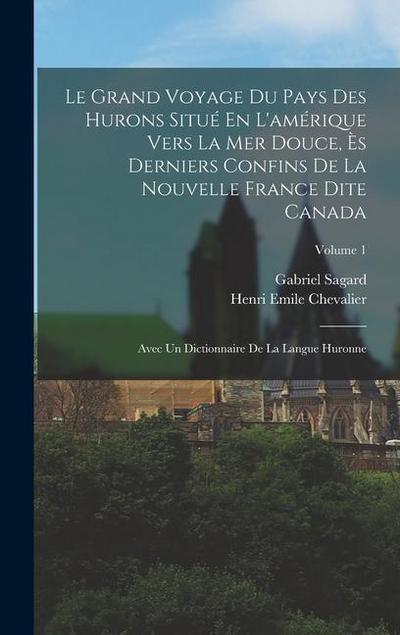 Le Grand Voyage Du Pays Des Hurons Situé En L'amérique Vers La Mer Douce, Ès Derniers Confins De La Nouvelle France Dite Canada

Volume 1

Gabriel Sagard
Henri Emile Chevalier

Avec Un Dictionnaire De La Langue Huronne